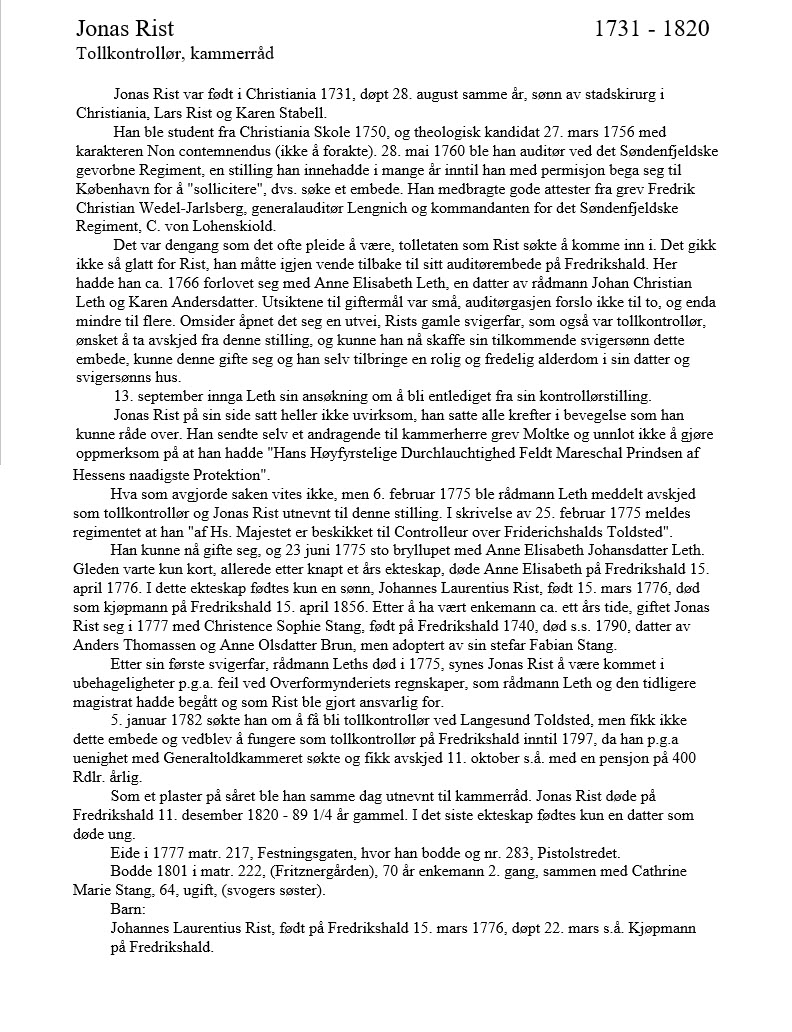 Jonas Rist 1731 - 1820
Tollkontrollør, kammerråd

Jonas Rist var født i Christiania 1731, døpt 28. august samme år, sønn av stadskirurg i Christiania, Lars Rist og Karen Stabell.

Han ble student fra Christiania Skole 1750, og theologisk kandidat 27. mars 1756 med karakteren Non contemnendus (ikke å forakte). 28. mai 1760 ble han auditør ved det Søndenfjeldske gevorbne Regiment, en stilling han innehadde i mange år inntil han med permisjon bega seg til København for å "sollicitere", dvs. søke et embede. Han medbragte gode attester fra grev Fredrik Christian Wedel-Jarlsberg, generalauditør Lengnich og kommandanten for det Søndenfjeldske Regiment, C. von Lohenskiold.

Det var dengang som det ofte pleide å være, tolletaten som Rist søkte å komme inn i. Det gikk ikke så glatt for Rist, han måtte igjen vende tilbake til sitt auditørembede på Fredrikshald. Her hadde han ca. 1766 forlovet seg med Anne Elisabeth Leth, en datter av rådmann Johan Christian Leth og Karen Andersdatter. Utsiktene til giftermål var små, auditørgasjen forslo ikke til to, og enda mindre til flere. Omsider åpnet det seg en utvei, Rists gamle svigerfar, som også var tollkontrollør, ønsket å ta avskjed fra denne stilling, og kunne han nå skaffe sin tilkommende svigersønn dette embede, kunne denne gifte seg og han selv tilbringe en rolig og fredelig alderdom i sin datter og svigersønns hus.

13. september innga Leth sin ansøkning om å bli entlediget fra sin kontrollørstilling.

Jonas Rist på sin side satt heller ikke uvirksom, han satte alle krefter i bevegelse som han kunne råde over. Han sendte selv et andragende til kammerherre grev Moltke og unnlot ikke å gjøre oppmerksom på at han hadde "Hans Høyfyrstelige Durchlauchtighed Feldt Mareschal Prindsen af Hessens naadigste Protektion".

Hva som avgjorde saken vites ikke, men 6. februar 1775 ble rådmann Leth meddelt avskjed som tollkontrollør og Jonas Rist utnevnt til denne stilling. I skrivelse av 25. februar 1775 meldes regimentet at han "af Hs. Majestet er beskikket til Controlleur over Friderichshalds Toldsted".

Han kunne nå gifte seg, og 23 juni 1775 sto bryllupet med Anne Elisabeth Johansdatter Leth. Gleden varte kun kort, allerede etter knapt et års ekteskap, døde Anne Elisabeth på Fredrikshald 15. april 1776. I dette ekteskap fødtes kun en sønn, Johannes Laurentius Rist, født 15. mars 1776, død som kjøpmann på Fredrikshald 15. april 1856. Etter å ha vært enkemann ca. ett års tide, giftet Jonas Rist seg i 1777 med Christence Sophie Stang, født på Fredrikshald 1740, død s.s. 1790, datter av Anders Thomassen og Anne Olsdatter Brun, men adoptert av sin stefar Fabian Stang.

Etter sin første svigerfar, rådmann Leths død i 1775, synes Jonas Rist å være kommet i ubehageligheter p.g.a. feil ved Overformynderiets regnskaper, som rådmann Leth og den tidligere magistrat hadde begått og som Rist ble gjort ansvarlig for.

5. januar 1782 søkte han om å få bli tollkontrollør ved Langesund Toldsted, men fikk ikke dette embede og vedblev å fungere som tollkontrollør på Fredrikshald inntil 1797, da han p.g.a uenighet med Generaltoldkammeret søkte og fikk avskjed 11. oktober s.å. med en pensjon på 400 Rdlr. årlig.

Som et plaster på såret ble han samme dag utnevnt til kammerråd. Jonas Rist døde på Fredrikshald 11. desember 1820 - 89 1/4 år gammel. I det siste ekteskap fødtes kun en datter som døde ung.

Eide i 1777 matr. 217, Festningsgaten, hvor han bodde og nr. 283, Pistolstredet.

Bodde 1801 i matr. 222, (Fritznergården), 70 år enkemann 2. gang, sammen med Cathrine Marie Stang, 64, ugift, (svogers søster).

Barn:

Johannes Laurentius Rist, født på Fredrikshald 15. mars 1776, døpt 22. mars s.å. Kjøpmann på Fredrikshald.